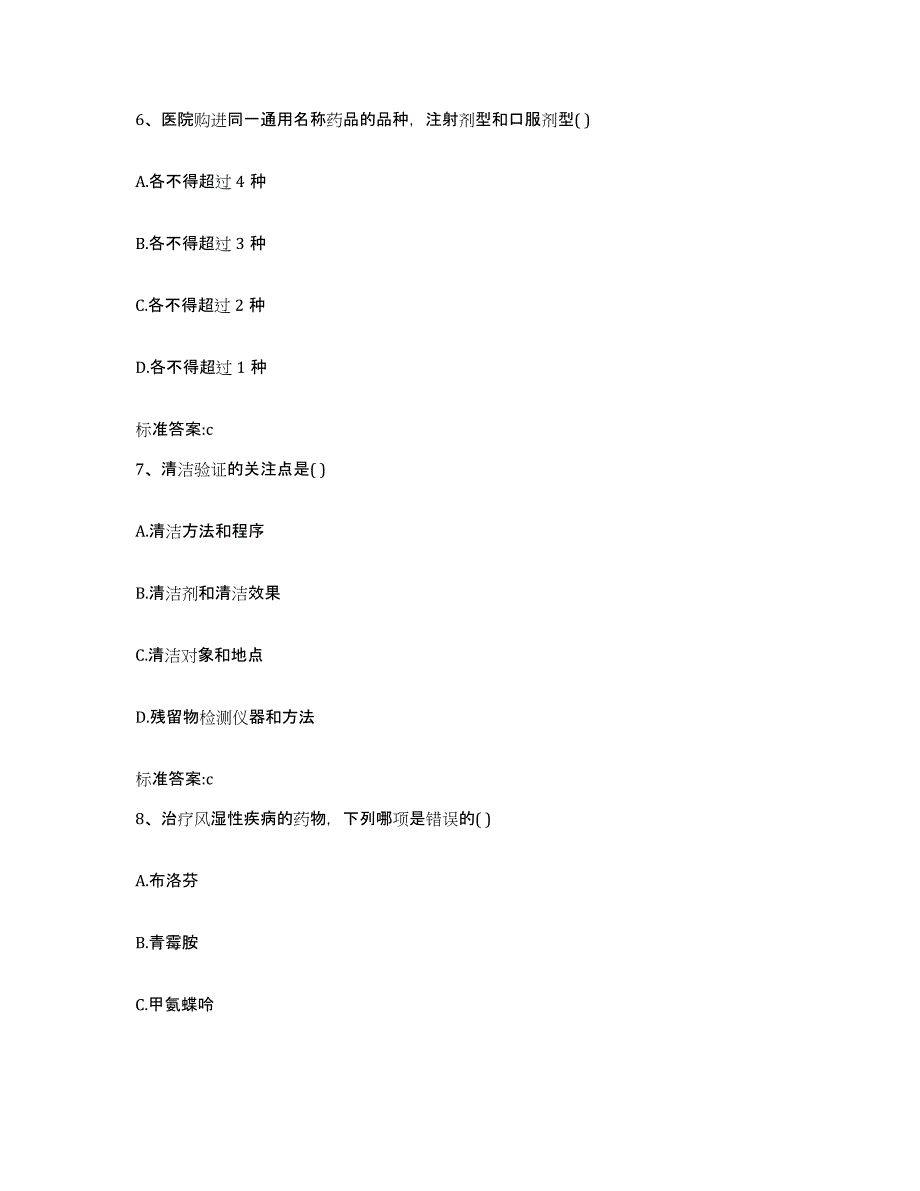 6、医院购进同一通用名称药品的品种，注射剂型和口服剂型( )

A.各不得超过 4 种

B.各不得超过 3 种

C.各不得超过 2 种

D.各不得超过 1 种

标准答案:c

7、清洁验证的关注点是( )

A.清洁方法和程序

B.清洁剂和清洁效果

C.清洁对象和地点

D.残留物检测仪器和方法

标准答案:c

8、治疗风湿性疾病的药物，下列哪项是错误的( )

A.布洛芬

B.青霉胺

C.甲氨蝶呤